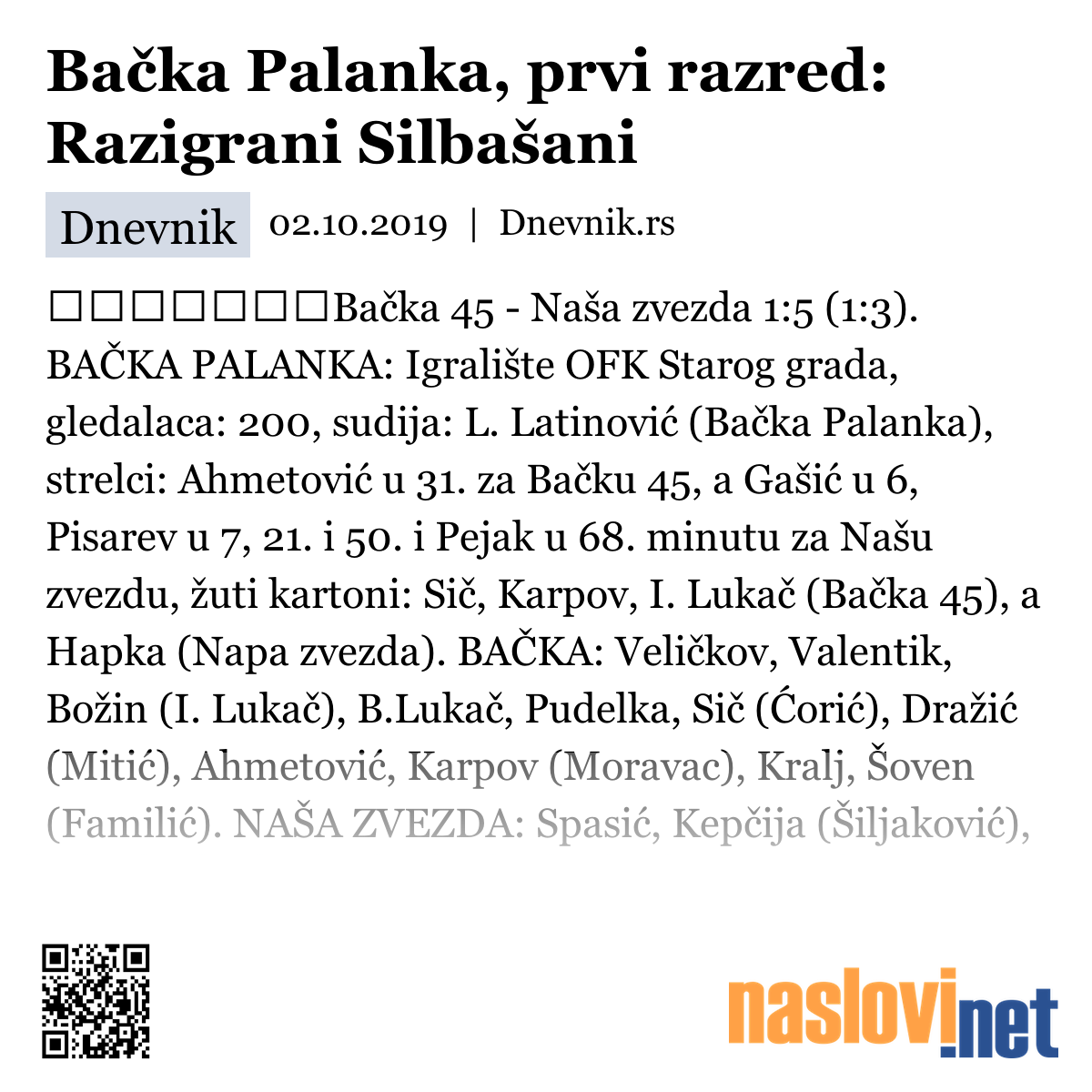 Bačka Palanka, prvi razred: Razigrani Silbašani

Dnevnik 02.10.2019 | Dnevnik.rs

□□□□□□□Bačka 45 - Naša zvezda 1:5 (1:3). BAČKA PALANKA: Igralište OFK Starog grada, gledalaca: 200, sudija: L. Latinović (Bačka Palanka), strelci: Ahmetović u 31. za Bačku 45, a Gašić u 6, Pisarev u 7, 21. i 50. i Pejak u 68. minutu za Našu zvezdu, žuti kartoni: Sič, Karpov, I. Lukač (Bačka 45), a Hapka (Napa zvezda). BAČKA: Veličkov, Valentik, Božin (I. Lukač), B.Lukač, Pudelka, Sič (Ćorić), Dražić (Mitić), Ahmetović, Karpov (Moravac), Kralj, Šoven (Familić). NAŠA ZVEZDA: Spasić, Kepčija (Šiljaković),

naslovi.net